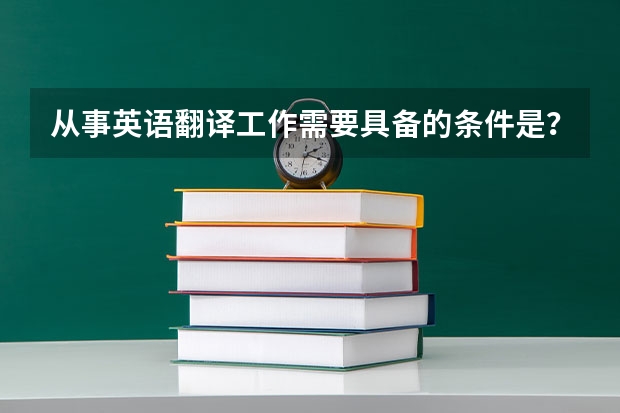 从事英语翻译工作需要具备的条件是？